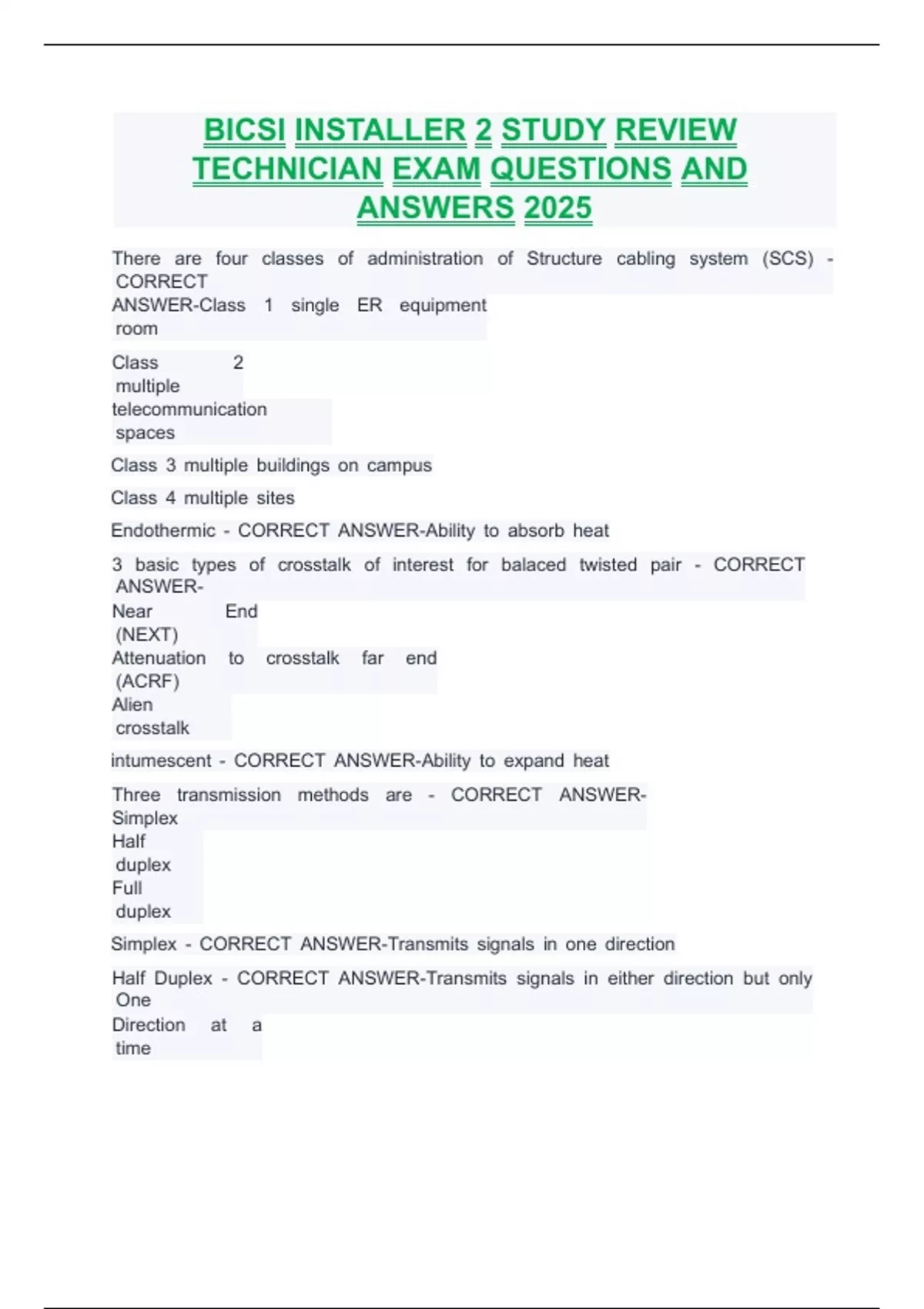 BICSI INSTALLER 2 STUDY REVIEW TECHNICIAN EXAM QUESTIONS AND ANSWERS 2025

There are four classes of administration of Structure cabling system (SCS) - CORRECT ANSWER-Class 1 single ER equipment room

Class 2 multiple telecommunication spaces

Class 3 multiple buildings on campus

Class 4 multiple sites

Endothermic - CORRECT ANSWER-Ability to absorb heat

3 basic types of crosstalk of interest for balaced twisted pair - CORRECT ANSWER-
Near End (NEXT)
Attenuation to crosstalk far end (ACRF)
Alien crosstalk

intumescent - CORRECT ANSWER-Ability to expand heat

Three transmission methods are - CORRECT ANSWER-
Simplex
Half duplex
Full duplex

Simplex - CORRECT ANSWER-Transmits signals in one direction

Half Duplex - CORRECT ANSWER-Transmits signals in either direction but only One Direction at a time